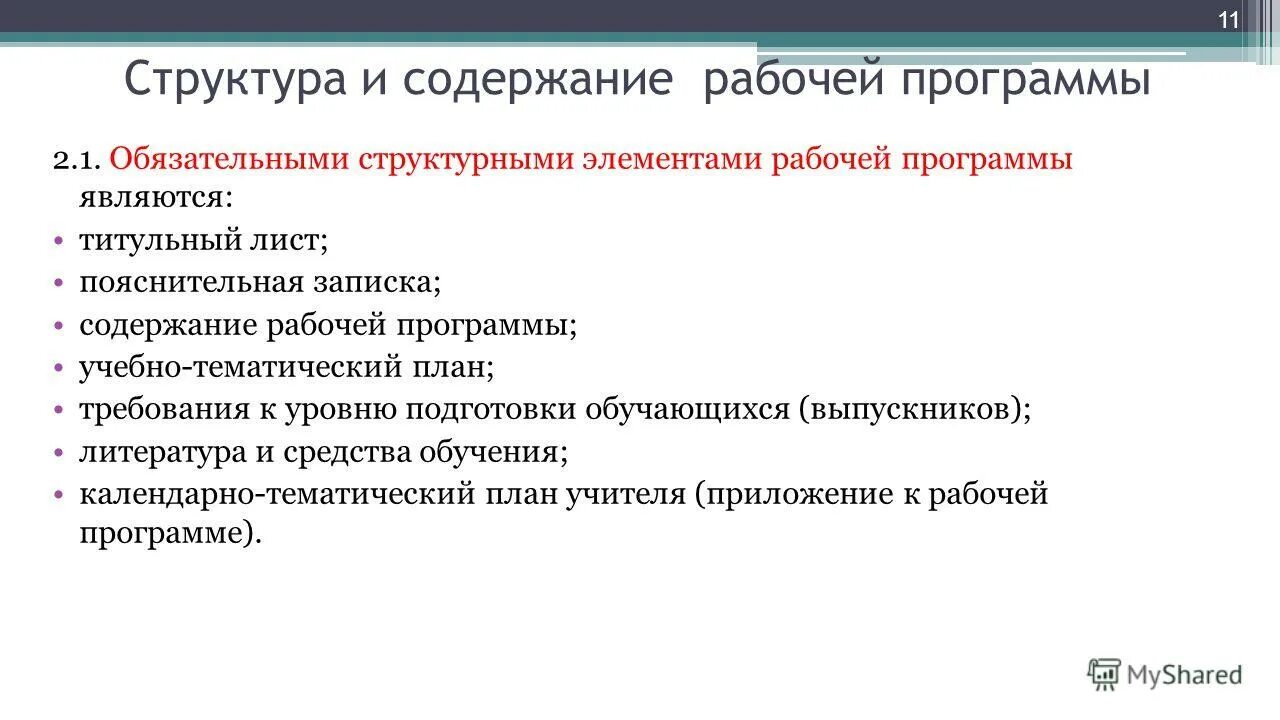 11

Структура и содержание рабочей программы

2.1. Обязательными структурными элементами рабочей программы являются:

• титульный лист;
• пояснительная записка;
• содержание рабочей программы;
• учебно-тематический план;
• требования к уровню подготовки обучающихся (выпускников);
• литература и средства обучения;
• календарно-тематический план учителя (приложение к рабочей программе).

MyShared